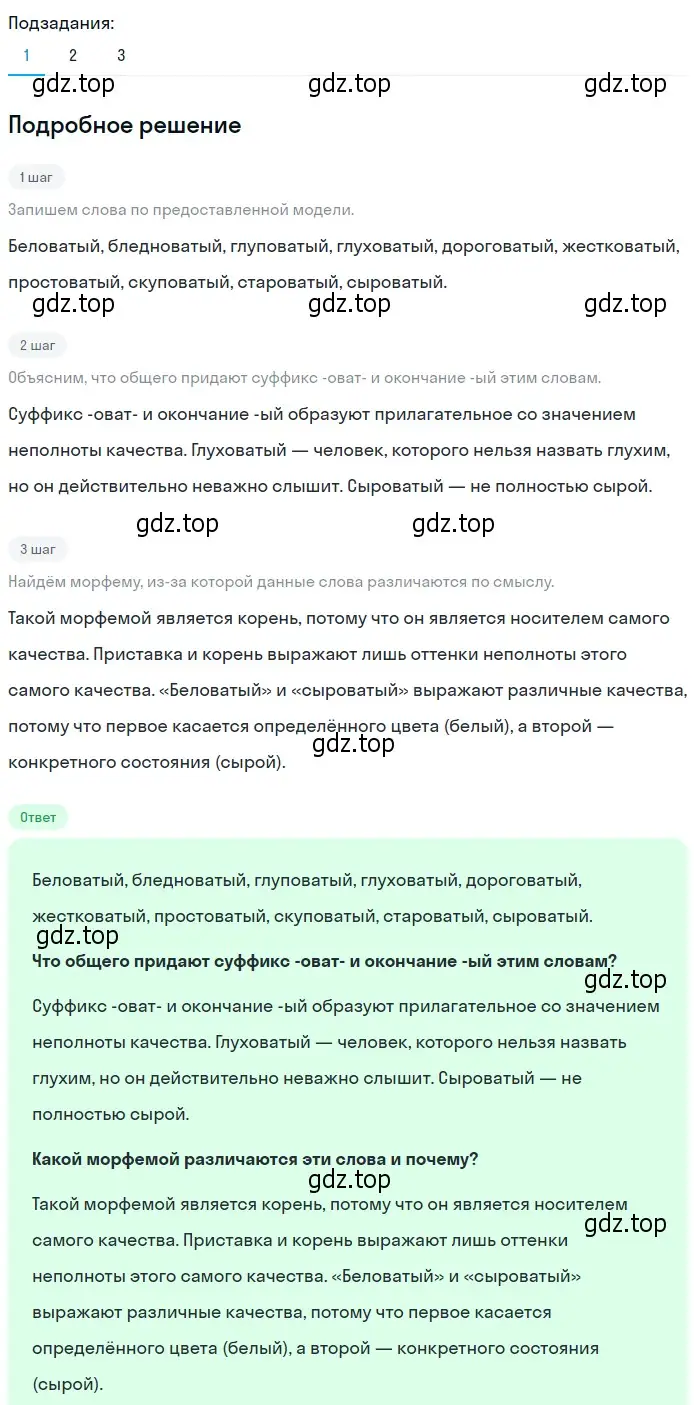 Подзадания:
1 2 3

gdz.top gdz.top gdz.top

Подробное решение

1 шаг

Запишем слова по предоставленной модели.

Беловатый, бледноватый, глуповатый, глуховатый, дороговатый, жестковатый, простоватый, скуповатый, староватый, сыроватый.

gdz.top gdz.top gdz.top

2 шаг

Объясним, что общего придают суффикс -оват- и окончание -ый этим словам.

Суффикс -оват- и окончание -ый образуют прилагательное со значением неполноты качества. Глуховатый — человек, которого нельзя назвать глухим, но он действительно неважно слышит. Сыроватый — не полностью сырой.

gdz.top gdz.top

3 шаг

Найдём морфему, из-за которой данные слова различаются по смыслу.

Такой морфемой является корень, потому что он является носителем самого качества. Приставка и корень выражают лишь оттенки неполноты этого самого качества. «Беловатый» и «сыроватый» выражают различные качества, потому что первое касается определённого цвета (белый), а второй — конкретного состояния (сырой).

gdz.top

Ответ

Беловатый, бледноватый, глуповатый, глуховатый, дороговатый, жестковатый, простоватый, скуповатый, староватый, сыроватый.

gdz.top

Что общего придают суффикс -оват- и окончание -ый этим словам?

gdz.top

Суффикс -оват- и окончание -ый образуют прилагательное со значением неполноты качества. Глуховатый — человек, которого нельзя назвать глухим, но он действительно неважно слышит. Сыроватый — не полностью сырой.

Какой морфемой различаются эти слова и почему?

gdz.top

Такой морфемой является корень, потому что он является носителем самого качества. Приставка и корень выражают лишь оттенки неполноты этого самого качества. «Беловатый» и «сыроватый» выражают различные качества, потому что первое касается определённого цвета (белый), а второй — конкретного состояния (сырой).

gdz.top